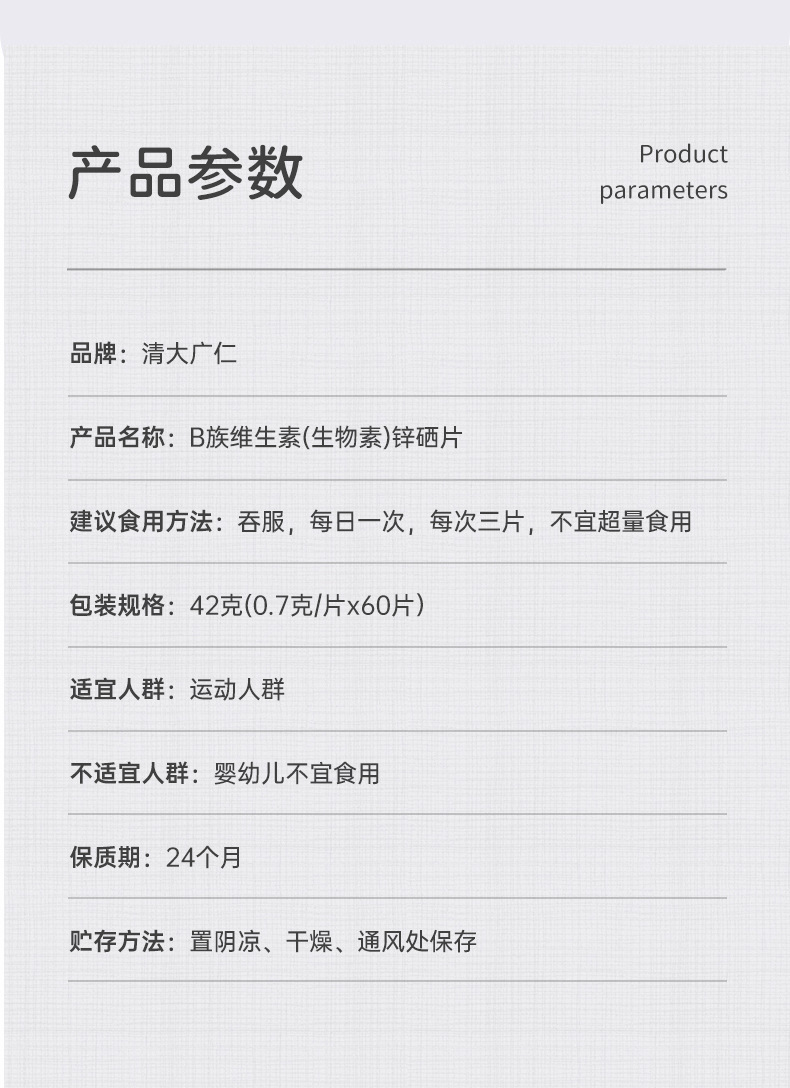 产品参数

Product
parameters

品牌：清大广仁

产品名称：B族维生素(生物素)锌硒片

建议食用方法：吞服，每日一次，每次三片，不宜超量食用

包装规格：42克(0.7克/片x60片）

适宜人群：运动人群

不适宜人群：婴幼儿不宜食用

保质期：24个月

贮存方法：置阴凉、干燥、通风处保存